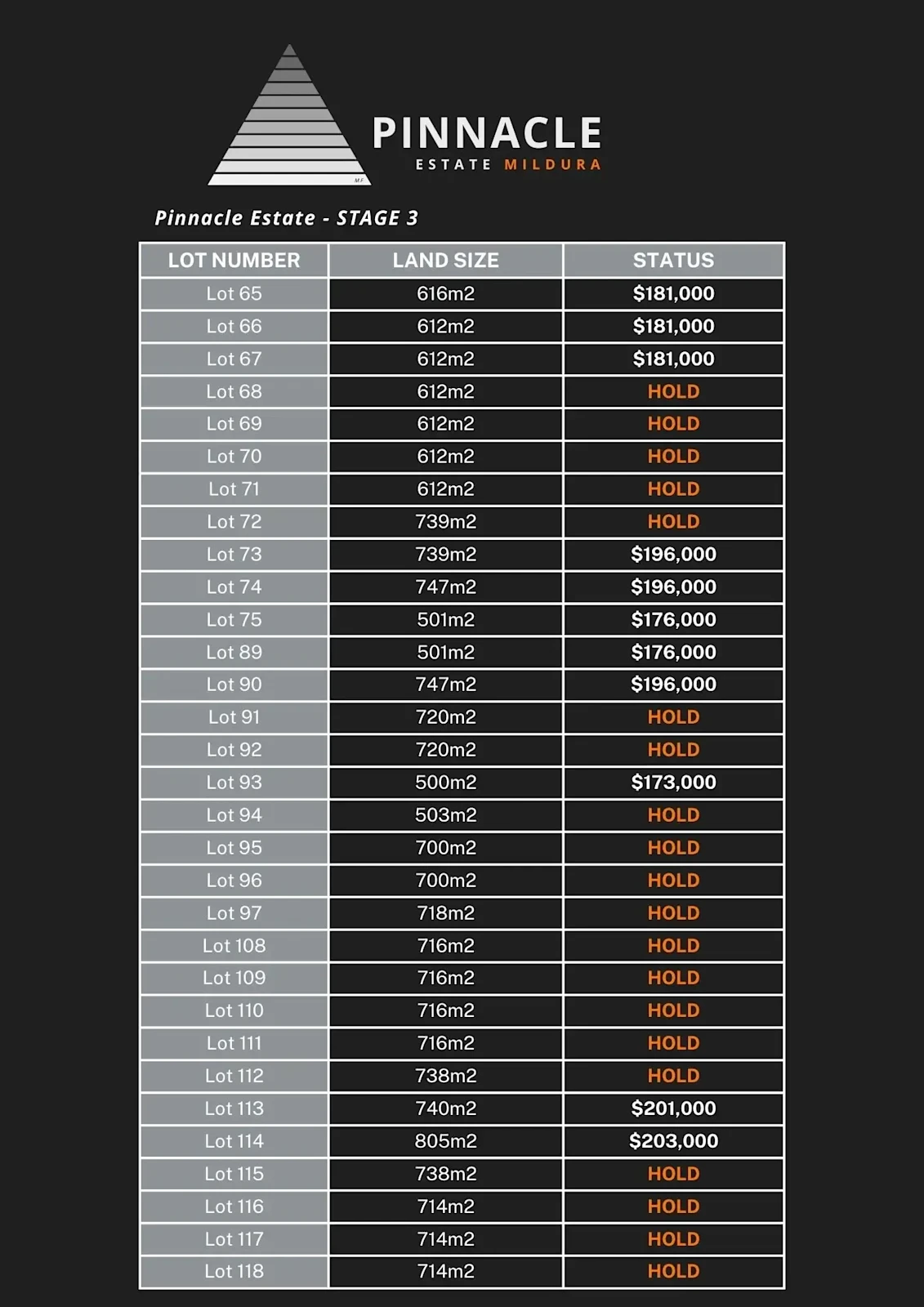 PINNACLE
ESTATE MILDURA

Pinnacle Estate - STAGE 3

| LOT NUMBER | LAND SIZE | STATUS |
|---|---|---|
| Lot 65 | 616m2 | $181,000 |
| Lot 66 | 612m2 | $181,000 |
| Lot 67 | 612m2 | $181,000 |
| Lot 68 | 612m2 | HOLD |
| Lot 69 | 612m2 | HOLD |
| Lot 70 | 612m2 | HOLD |
| Lot 71 | 612m2 | HOLD |
| Lot 72 | 739m2 | HOLD |
| Lot 73 | 739m2 | $196,000 |
| Lot 74 | 747m2 | $196,000 |
| Lot 75 | 501m2 | $176,000 |
| Lot 89 | 501m2 | $176,000 |
| Lot 90 | 747m2 | $196,000 |
| Lot 91 | 720m2 | HOLD |
| Lot 92 | 720m2 | HOLD |
| Lot 93 | 500m2 | $173,000 |
| Lot 94 | 503m2 | HOLD |
| Lot 95 | 700m2 | HOLD |
| Lot 96 | 700m2 | HOLD |
| Lot 97 | 718m2 | HOLD |
| Lot 108 | 716m2 | HOLD |
| Lot 109 | 716m2 | HOLD |
| Lot 110 | 716m2 | HOLD |
| Lot 111 | 716m2 | HOLD |
| Lot 112 | 738m2 | HOLD |
| Lot 113 | 740m2 | $201,000 |
| Lot 114 | 805m2 | $203,000 |
| Lot 115 | 738m2 | HOLD |
| Lot 116 | 714m2 | HOLD |
| Lot 117 | 714m2 | HOLD |
| Lot 118 | 714m2 | HOLD |